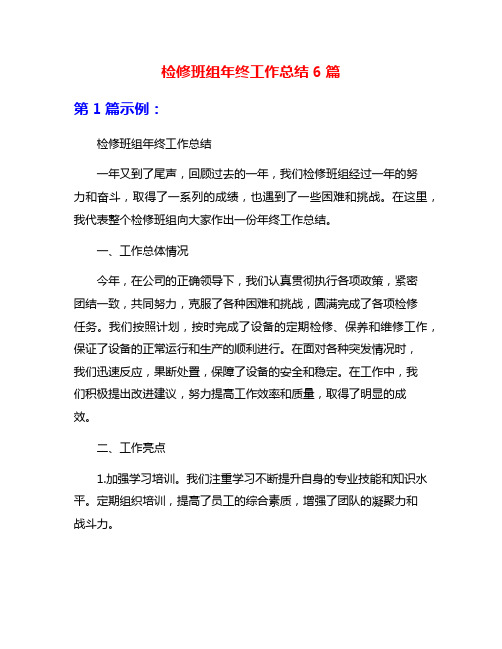 检修班组年终工作总结 6 篇

第 1 篇示例：

检修班组年终工作总结

一年又到了尾声，回顾过去的一年，我们检修班组经过一年的努力和奋斗，取得了一系列的成绩，也遇到了一些困难和挑战。在这里，我代表整个检修班组向大家作出一份年终工作总结。

一、工作总体情况

今年，在公司的正确领导下，我们认真贯彻执行各项政策，紧密团结一致，共同努力，克服了各种困难和挑战，圆满完成了各项检修任务。我们按照计划，按时完成了设备的定期检修、保养和维修工作，保证了设备的正常运行和生产的顺利进行。在面对各种突发情况时，我们迅速反应，果断处置，保障了设备的安全和稳定。在工作中，我们积极提出改进建议，努力提高工作效率和质量，取得了明显的成效。

二、工作亮点

1.加强学习培训。我们注重学习不断提升自身的专业技能和知识水平。定期组织培训，提高了员工的综合素质，增强了团队的凝聚力和战斗力。